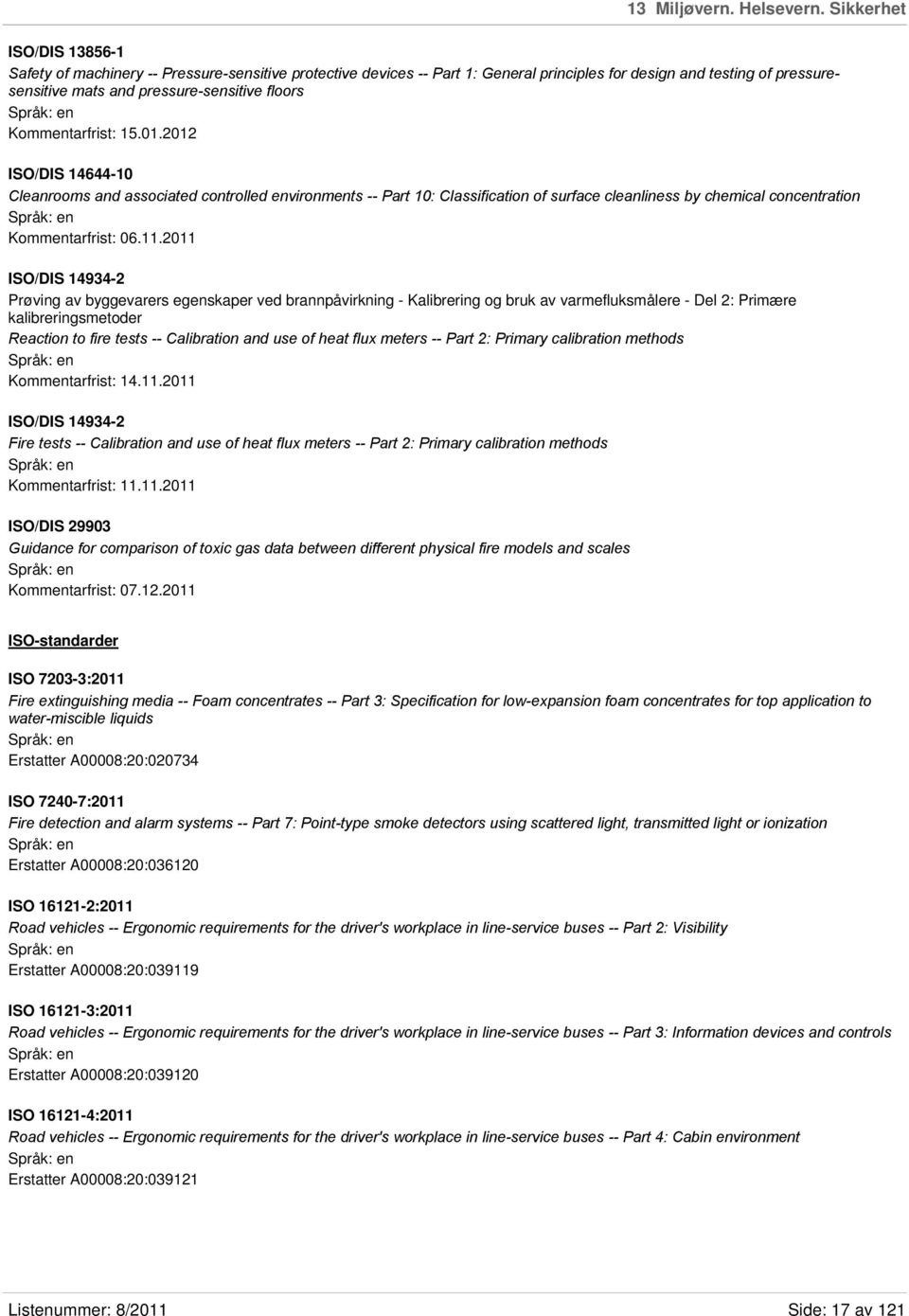 13 Miljøvern. Helsevern. Sikkerhet

ISO/DIS 13856-1
Safety of machinery -- Pressure-sensitive protective devices -- Part 1: General principles for design and testing of pressure-sensitive mats and pressure-sensitive floors
Språk: en
Kommentarfrist: 15.01.2012

ISO/DIS 14644-10
Cleanrooms and associated controlled environments -- Part 10: Classification of surface cleanliness by chemical concentration
Språk: en
Kommentarfrist: 06.11.2011

ISO/DIS 14934-2
Prøving av byggevarers egenskaper ved brannpåvirkning - Kalibrering og bruk av varmefluksmålere - Del 2: Primære kalibreringsmetoder
Reaction to fire tests -- Calibration and use of heat flux meters -- Part 2: Primary calibration methods
Språk: en
Kommentarfrist: 14.11.2011

ISO/DIS 14934-2
Fire tests -- Calibration and use of heat flux meters -- Part 2: Primary calibration methods
Språk: en
Kommentarfrist: 11.11.2011

ISO/DIS 29903
Guidance for comparison of toxic gas data between different physical fire models and scales
Språk: en
Kommentarfrist: 07.12.2011

ISO-standarder

ISO 7203-3:2011
Fire extinguishing media -- Foam concentrates -- Part 3: Specification for low-expansion foam concentrates for top application to water-miscible liquids
Språk: en
Erstatter A00008:20:020734

ISO 7240-7:2011
Fire detection and alarm systems -- Part 7: Point-type smoke detectors using scattered light, transmitted light or ionization
Språk: en
Erstatter A00008:20:036120

ISO 16121-2:2011
Road vehicles -- Ergonomic requirements for the driver's workplace in line-service buses -- Part 2: Visibility
Språk: en
Erstatter A00008:20:039119

ISO 16121-3:2011
Road vehicles -- Ergonomic requirements for the driver's workplace in line-service buses -- Part 3: Information devices and controls
Språk: en
Erstatter A00008:20:039120

ISO 16121-4:2011
Road vehicles -- Ergonomic requirements for the driver's workplace in line-service buses -- Part 4: Cabin environment
Språk: en
Erstatter A00008:20:039121

Listenummer: 8/2011
Side: 17 av 121